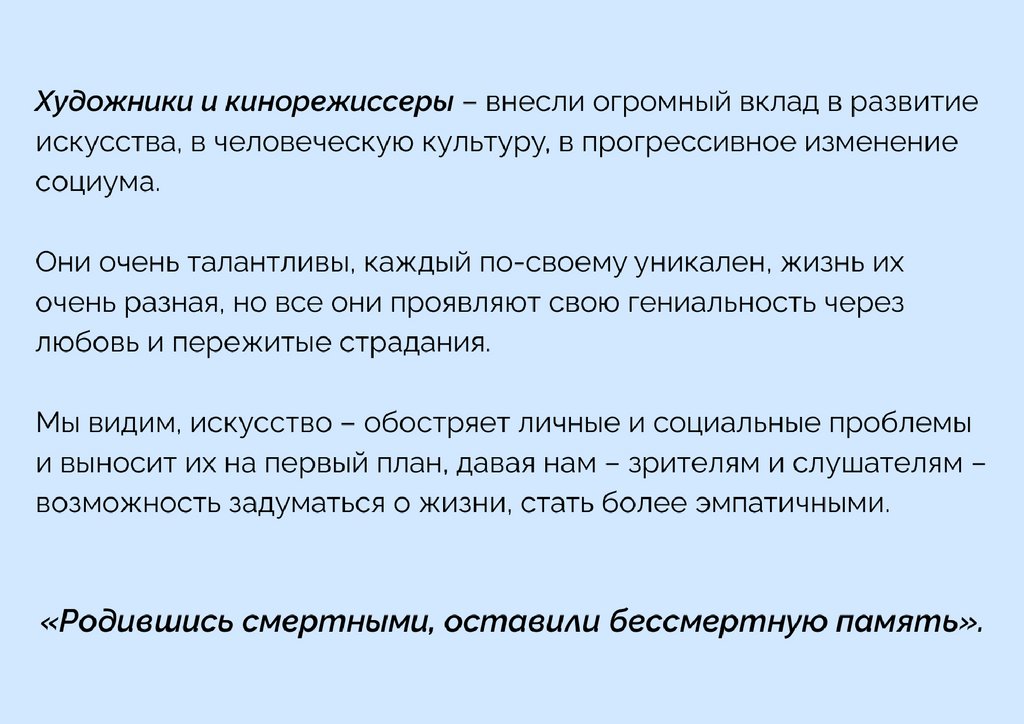 Художники и кинорежиссеры – внесли огромный вклад в развитие искусства, в человеческую культуру, в прогрессивное изменение социума.

Они очень талантливы, каждый по-своему уникален, жизнь их очень разная, но все они проявляют свою гениальность через любовь и пережитые страдания.

Мы видим, искусство – обостряет личные и социальные проблемы и выносит их на первый план, давая нам – зрителям и слушателям – возможность задуматься о жизни, стать более эмпатичными.

«Родившись смертными, оставили бессмертную память».